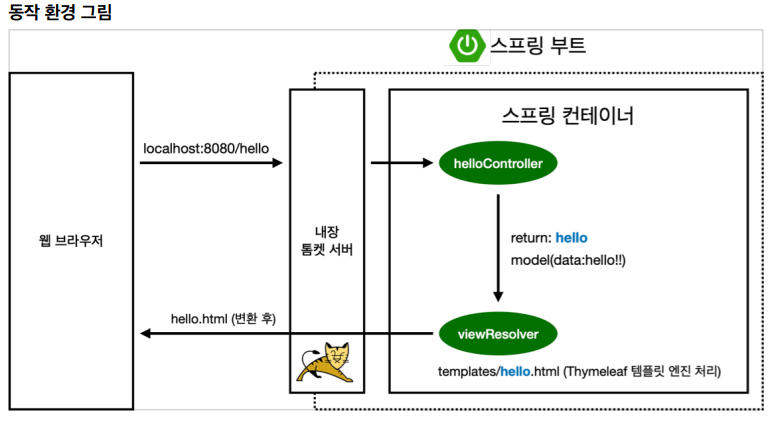 동작 환경 그림

스프링 부트

웹 브라우저

localhost:8080/hello

hello.html (변환 후)

내장 톰켓 서버

스프링 컨테이너

helloController

return: hello
model(data:hello!!)

viewResolver

templates/hello.html (Thymeleaf 템플릿 엔진 처리)